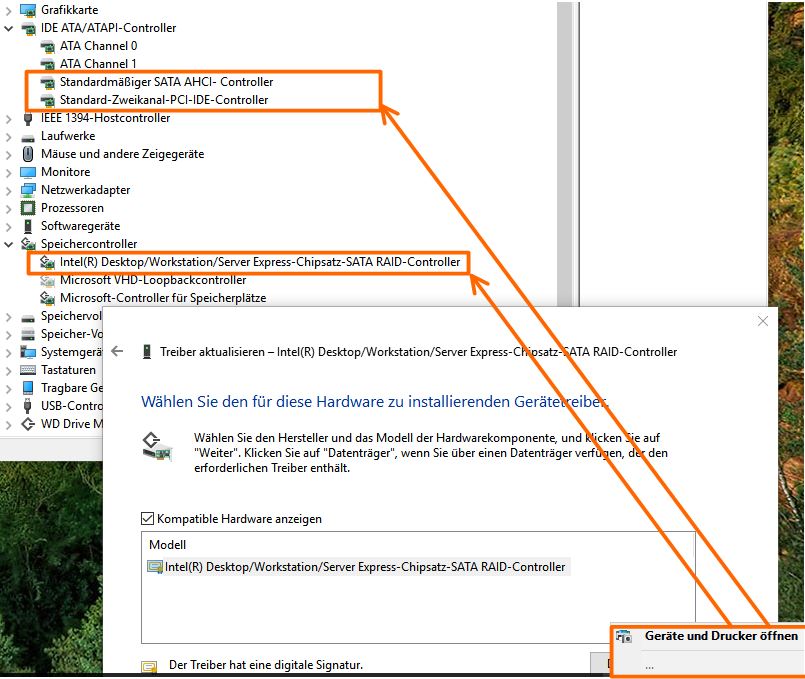 Grafikkarte
IDE ATA/ATAPI-Controller
ATA Channel 0
ATA Channel 1
Standardmäßiger SATA AHCI- Controller
Standard-Zweikanal-PCI-IDE-Controller
IEEE 1394-Hostcontroller
Laufwerke
Mäuse und andere Zeigegeräte
Monitore
Netzwerkadapter
Prozessoren
Softwaregeräte
Speichercontroller
Intel(R) Desktop/Workstation/Server Express-Chipsatz-SATA RAID-Controller
Microsoft VHD-Loopbackcontroller
Microsoft-Controller für Speicherplätze
Speichervol
Speicher-Vo
Systemgerä
Tastaturen
Tragbare Ge
USB-Contro
WD Drive M

Treiber aktualisieren – Intel(R) Desktop/Workstation/Server Express-Chipsatz-SATA RAID-Controller

Wählen Sie den für diese Hardware zu installierenden Gerätetreiber.

Wählen Sie den Hersteller und das Modell der Hardwarekomponente, und klicken Sie auf "Weiter". Klicken Sie auf "Datenträger", wenn Sie über einen Datenträger verfügen, der den erforderlichen Treiber enthält.

Kompatible Hardware anzeigen

Modell
Intel(R) Desktop/Workstation/Server Express-Chipsatz-SATA RAID-Controller

Der Treiber hat eine digitale Signatur.

Geräte und Drucker öffnen
...